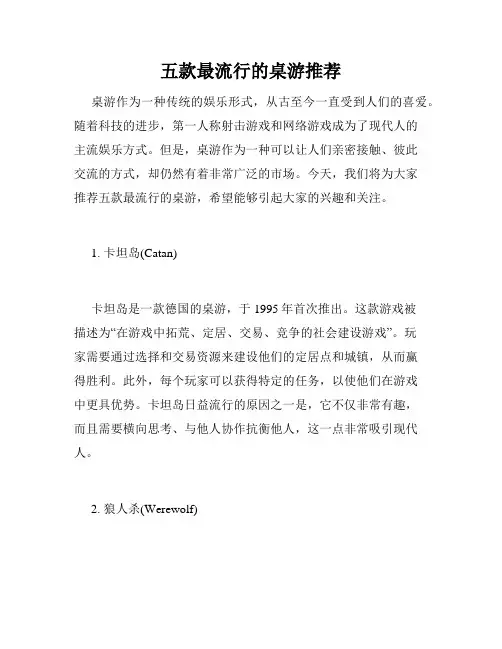 五款最流行的桌游推荐

桌游作为一种传统的娱乐形式，从古至今一直受到人们的喜爱。随着科技的进步，第一人称射击游戏和网络游戏成为了现代人的主流娱乐方式。但是，桌游作为一种可以让人们亲密接触、彼此交流的方式，却仍然有着非常广泛的市场。今天，我们将为大家推荐五款最流行的桌游，希望能够引起大家的兴趣和关注。

1. 卡坦岛(Catan)

卡坦岛是一款德国的桌游，于 1995 年首次推出。这款游戏被描述为“在游戏中拓荒、定居、交易、竞争的社会建设游戏”。玩家需要通过选择和交易资源来建设他们的定居点和城镇，从而赢得胜利。此外，每个玩家可以获得特定的任务，以使他们在游戏中更具优势。卡坦岛日益流行的原因之一是，它不仅非常有趣，而且需要横向思考、与他人协作抗衡他人，这一点非常吸引现代人。

2. 狼人杀(Werewolf)